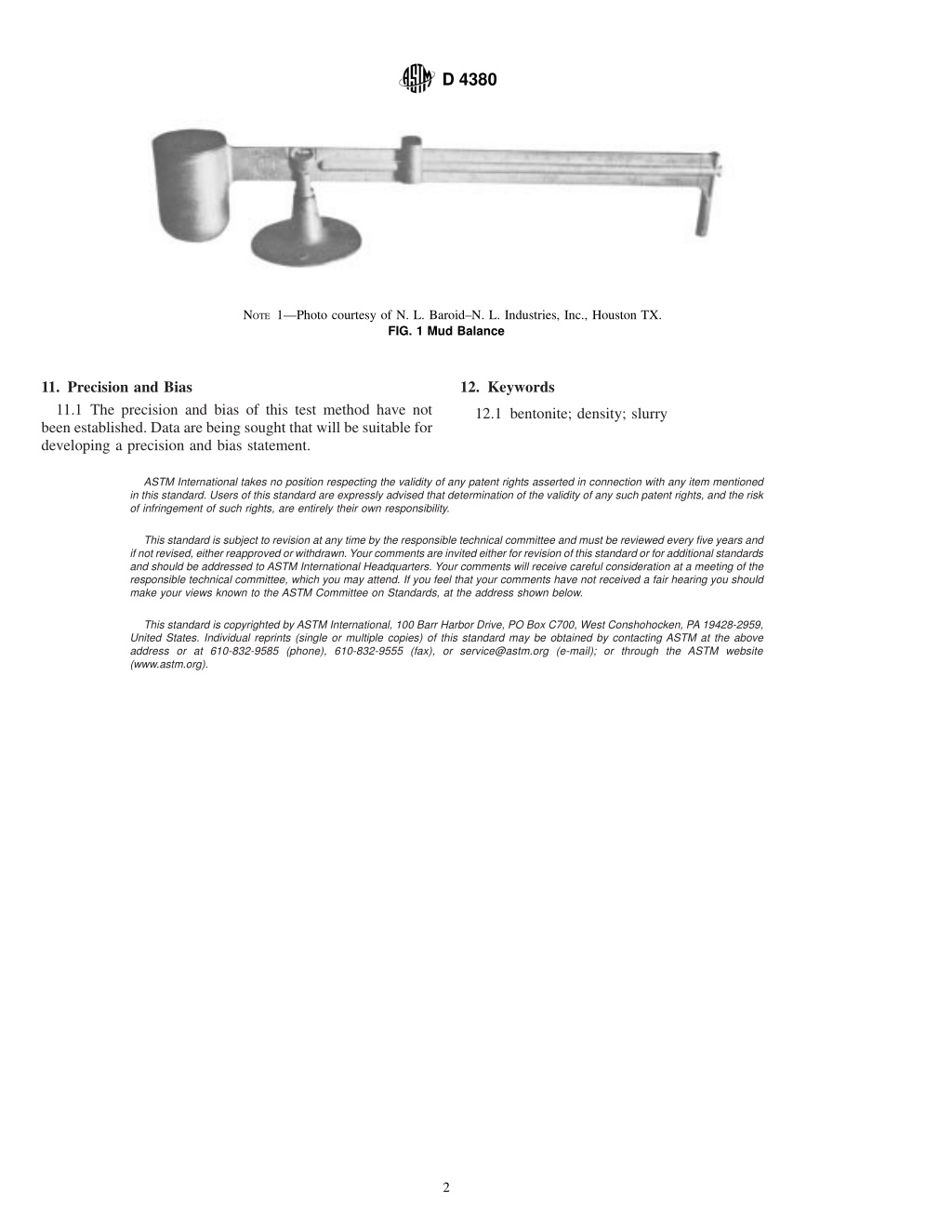 ASTM D 4380

NOTE 1—Photo courtesy of N. L. Baroid–N. L. Industries, Inc., Houston TX.
FIG. 1 Mud Balance

11. Precision and Bias

11.1 The precision and bias of this test method have not been established. Data are being sought that will be suitable for developing a precision and bias statement.

12. Keywords

12.1 bentonite; density; slurry

ASTM International takes no position respecting the validity of any patent rights asserted in connection with any item mentioned in this standard. Users of this standard are expressly advised that determination of the validity of any such patent rights, and the risk of infringement of such rights, are entirely their own responsibility.

This standard is subject to revision at any time by the responsible technical committee and must be reviewed every five years and if not revised, either reapproved or withdrawn. Your comments are invited either for revision of this standard or for additional standards and should be addressed to ASTM International Headquarters. Your comments will receive careful consideration at a meeting of the responsible technical committee, which you may attend. If you feel that your comments have not received a fair hearing you should make your views known to the ASTM Committee on Standards, at the address shown below.

This standard is copyrighted by ASTM International, 100 Barr Harbor Drive, PO Box C700, West Conshohocken, PA 19428-2959, United States. Individual reprints (single or multiple copies) of this standard may be obtained by contacting ASTM at the above address or at 610-832-9585 (phone), 610-832-9555 (fax), or service@astm.org (e-mail); or through the ASTM website (www.astm.org).

2